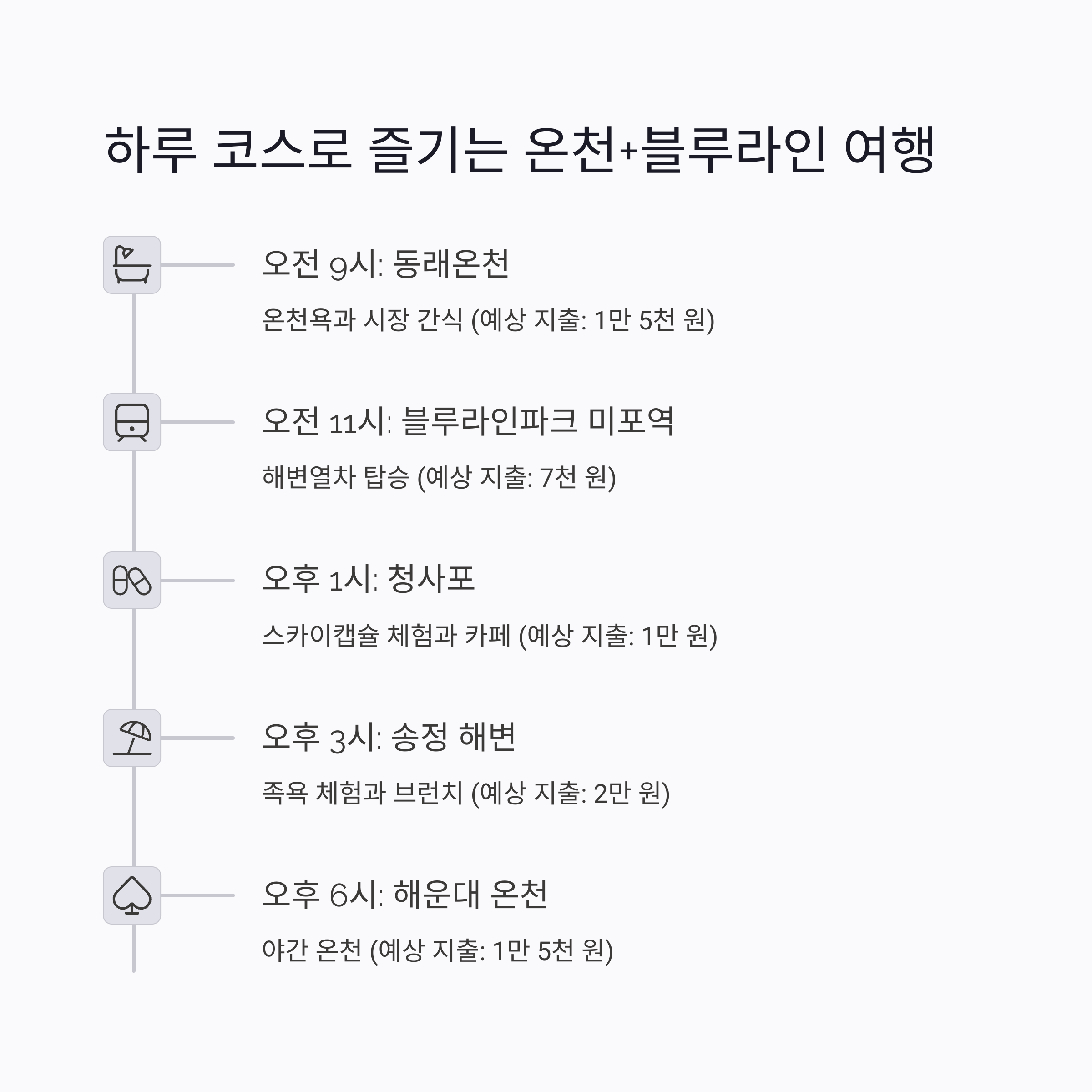 하루 코스로 즐기는 온천+블루라인 여행

오전 9시: 동래온천

온천욕과 시장 간식 (예상 지출: 1만 5천 원)

오전 11시: 블루라인파크 미포역

해변열차 탑승 (예상 지출: 7천 원)

오후 1시: 청사포

스카이캡슐 체험과 카페 (예상 지출: 1만 원)

오후 3시: 송정 해변

족욕 체험과 브런치 (예상 지출: 2만 원)

오후 6시: 해운대 온천

야간 온천 (예상 지출: 1만 5천 원)